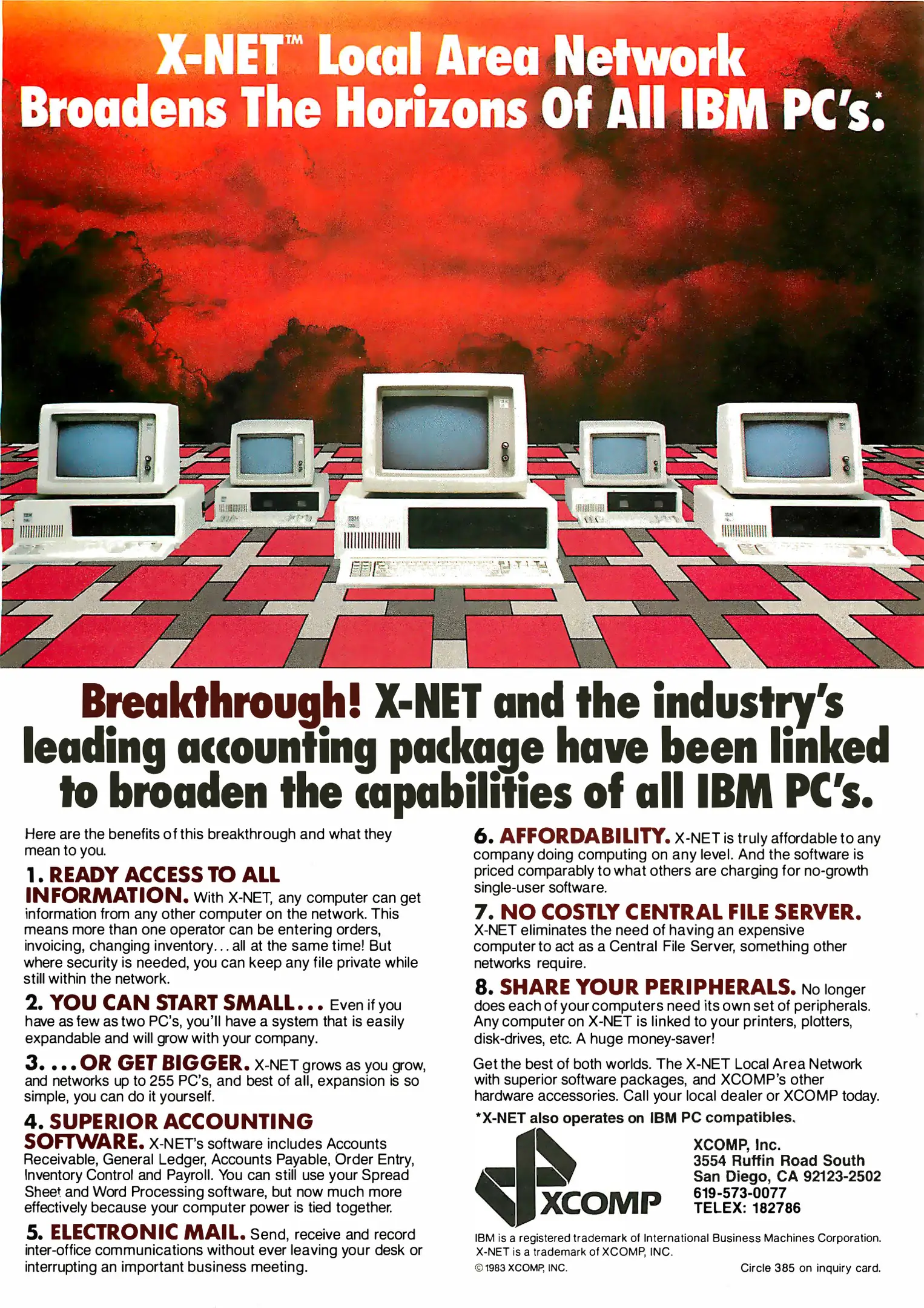 X-NET™ Local Area Network Broadens The Horizons Of All IBM PC's.*

Breakthrough! X-NET and the industry's leading accounting package have been linked to broaden the capabilities of all IBM PC's.

Here are the benefits of this breakthrough and what they mean to you.

1. READY ACCESS TO ALL INFORMATION. With X-NET, any computer can get information from any other computer on the network. This means more than one operator can be entering orders, invoicing, changing inventory... all at the same time! But where security is needed, you can keep any file private while still within the network.

2. YOU CAN START SMALL... Even if you have as few as two PC's, you'll have a system that is easily expandable and will grow with your company.

3. ...OR GET BIGGER. X-NET grows as you grow, and networks up to 255 PC's, and best of all, expansion is so simple, you can do it yourself.

4. SUPERIOR ACCOUNTING SOFTWARE. X-NET's software includes Accounts Receivable, General Ledger, Accounts Payable, Order Entry, Inventory Control and Payroll. You can still use your Spread Sheet and Word Processing software, but now much more effectively because your computer power is tied together.

5. ELECTRONIC MAIL. Send, receive and record inter-office communications without ever leaving your desk or interrupting an important business meeting.

6. AFFORDABILITY. X-NET is truly affordable to any company doing computing on any level. And the software is priced comparably to what others are charging for no-growth single-user software.

7. NO COSTLY CENTRAL FILE SERVER. X-NET eliminates the need of having an expensive computer to act as a Central File Server, something other networks require.

8. SHARE YOUR PERIPHERALS. No longer does each of your computers need its own set of peripherals. Any computer on X-NET is linked to your printers, plotters, disk-drives, etc. A huge money-saver!

Get the best of both worlds. The X-NET Local Area Network with superior software packages, and XCOMP's other hardware accessories. Call your local dealer or XCOMP today.

*X-NET also operates on IBM PC compatibles.

XCOMP

XCOMP, Inc.
3554 Ruffin Road South
San Diego, CA 92123-2502
619-573-0077
TELEX: 182786

IBM is a registered trademark of International Business Machines Corporation.
X-NET is a trademark of XCOMP, INC.

© 1983 XCOMP, INC.

Circle 385 on inquiry card.